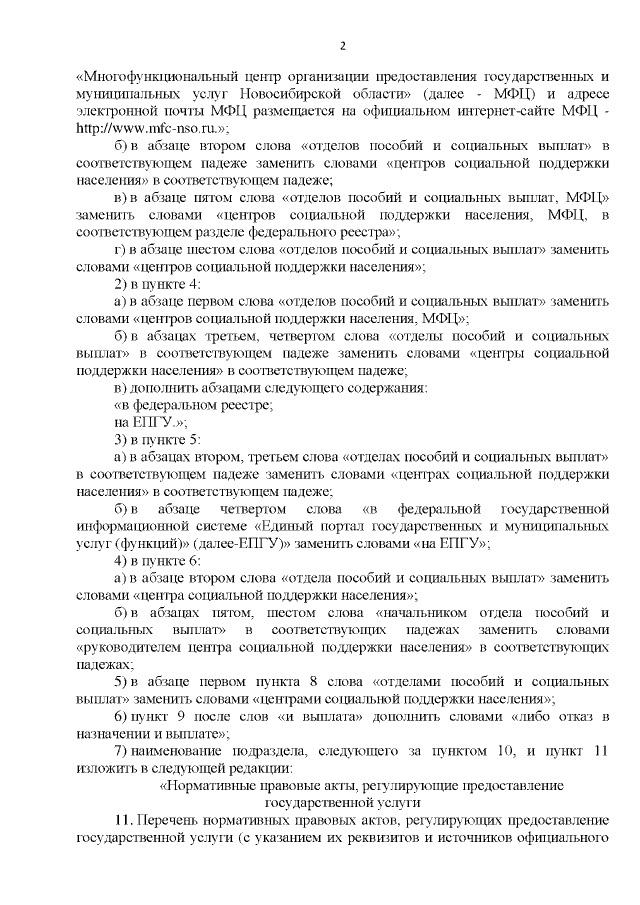 2

«Многофункциональный центр организации предоставления государственных и муниципальных услуг Новосибирской области» (далее - МФЦ) и адресе электронной почты МФЦ размещается на официальном интернет-сайте МФЦ - http://www.mfc-nso.ru.»;

б) в абзаце втором слова «отделов пособий и социальных выплат» в соответствующем падеже заменить словами «центров социальной поддержки населения» в соответствующем падеже;

в) в абзаце пятом слова «отделов пособий и социальных выплат, МФЦ» заменить словами «центров социальной поддержки населения, МФЦ, в соответствующем разделе федерального реестра»;

г) в абзаце шестом слова «отделов пособий и социальных выплат» заменить словами «центров социальной поддержки населения»;

2) в пункте 4:

а) в абзаце первом слова «отделов пособий и социальных выплат» заменить словами «центров социальной поддержки населения, МФЦ»;

б) в абзацах третьем, четвертом слова «отделы пособий и социальных выплат» в соответствующем падеже заменить словами «центры социальной поддержки населения» в соответствующем падеже;

в) дополнить абзацами следующего содержания:

«в федеральном реестре;

на ЕПГУ.»;

3) в пункте 5:

а) в абзацах втором, третьем слова «отделах пособий и социальных выплат» в соответствующем падеже заменить словами «центрах социальной поддержки населения» в соответствующем падеже;

б) в абзаце четвертом слова «в федеральной государственной информационной системе «Единый портал государственных и муниципальных услуг (функций)» (далее-ЕПГУ)» заменить словами «на ЕПГУ»;

4) в пункте 6:

а) в абзаце втором слова «отдела пособий и социальных выплат» заменить словами «центра социальной поддержки населения»;

б) в абзацах пятом, шестом слова «начальником отдела пособий и социальных выплат» в соответствующих падежах заменить словами «руководителем центра социальной поддержки населения» в соответствующих падежах;

5) в абзаце первом пункта 8 слова «отделами пособий и социальных выплат» заменить словами «центрами социальной поддержки населения»;

6) пункт 9 после слов «и выплата» дополнить словами «либо отказ в назначении и выплате»;

7) наименование подраздела, следующего за пунктом 10, и пункт 11 изложить в следующей редакции:

«Нормативные правовые акты, регулирующие предоставление государственной услуги

11. Перечень нормативных правовых актов, регулирующих предоставление государственной услуги (с указанием их реквизитов и источников официального